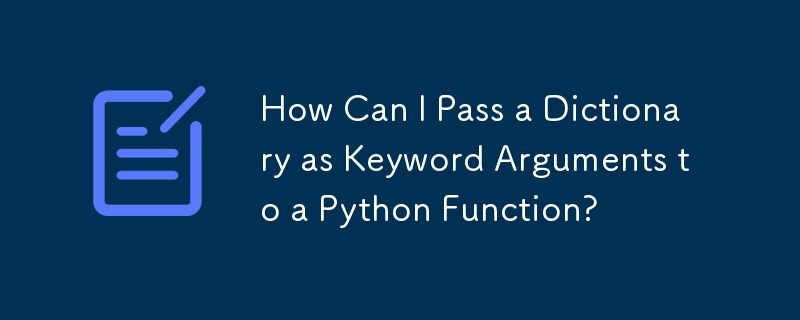 How Can I Pass a Dictionary as Keyword Arguments to a Python Function?